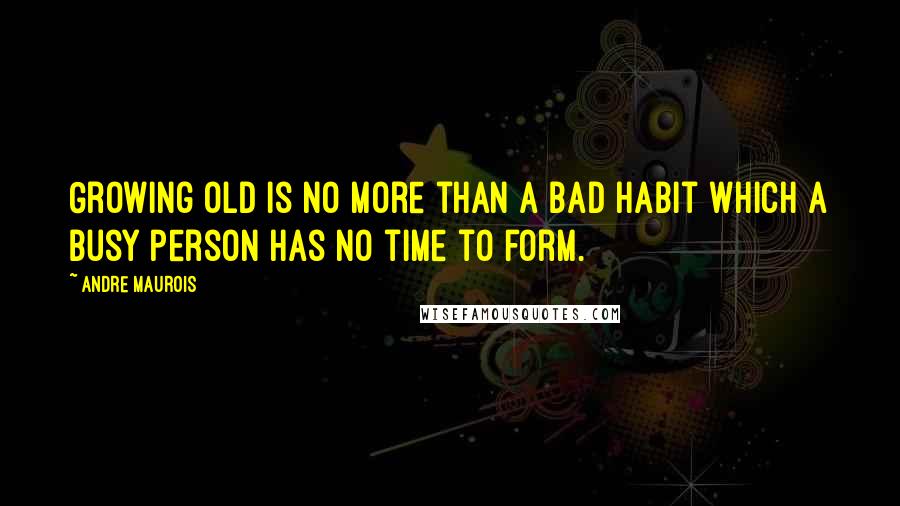 GROWING OLD IS NO MORE THAN A BAD HABIT WHICH A BUSY PERSON HAS NO TIME TO FORM.

~ ANDRE MAUROIS

WISEFAMOUSQUOTES.COM